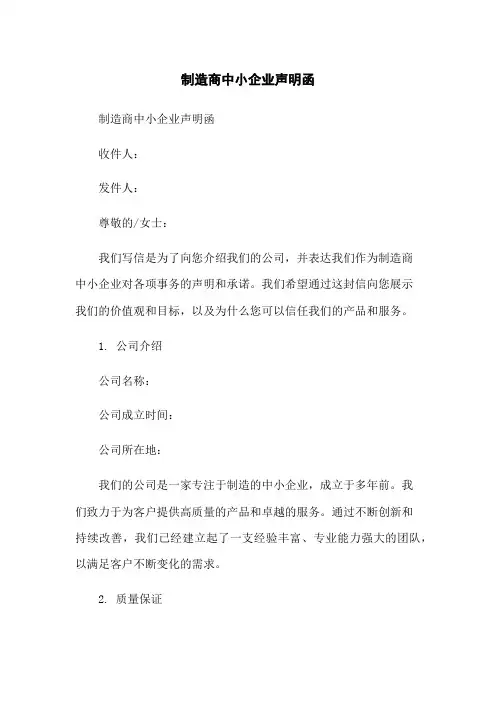 制造商中小企业声明函

制造商中小企业声明函

收件人：

发件人：

尊敬的/女士：

我们写信是为了向您介绍我们的公司，并表达我们作为制造商中小企业对各项事务的声明和承诺。我们希望通过这封信向您展示我们的价值观和目标，以及为什么您可以信任我们的产品和服务。

1. 公司介绍

公司名称：

公司成立时间：

公司所在地：

我们的公司是一家专注于制造的中小企业，成立于多年前。我们致力于为客户提供高质量的产品和卓越的服务。通过不断创新和持续改善，我们已经建立起了一支经验丰富、专业能力强大的团队，以满足客户不断变化的需求。

2. 质量保证